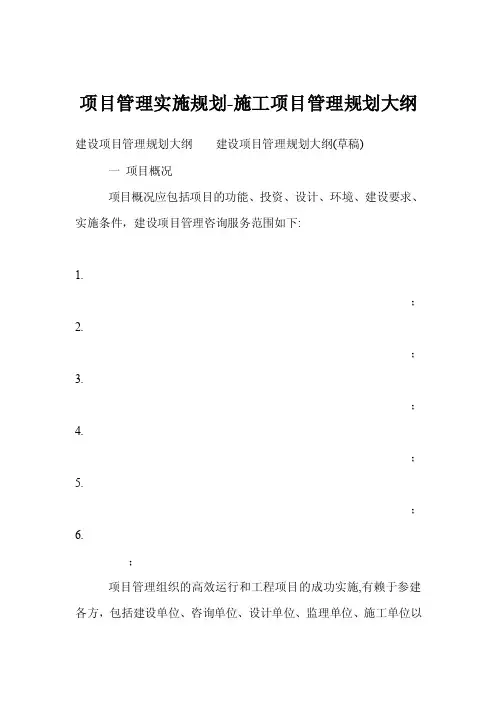 项目管理实施规划-施工项目管理规划大纲

建设项目管理规划大纲　　建设项目管理规划大纲(草稿)

一 项目概况

项目概况应包括项目的功能、投资、设计、环境、建设要求、实施条件，建设项目管理咨询服务范围如下:

1.

；

2.

；

3.

；

4.

；

5.

；

6.

；

项目管理组织的高效运行和工程项目的成功实施,有赖于参建各方，包括建设单位、咨询单位、设计单位、监理单位、施工单位以